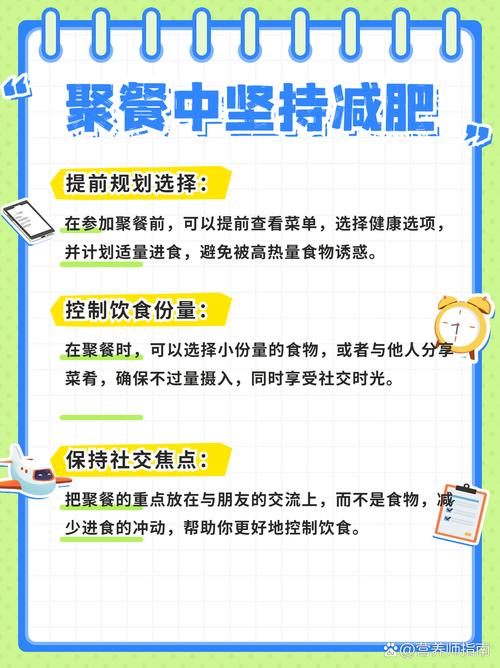 “聚餐中坚持减肥”

提前规划选择：

在参加聚餐前，可以提前查看菜单，选择健康选项，并计划适量进食，避免被高热量食物诱惑。

控制饮食份量：

在聚餐时，可以选择小份量的食物，或者与他人分享菜肴，确保不过量摄入，同时享受社交时光。

保持社交焦点：

把聚餐的重点放在与朋友的交流上，而不是食物，减少进食的冲动，帮助你更好地控制饮食。

@营养师指南